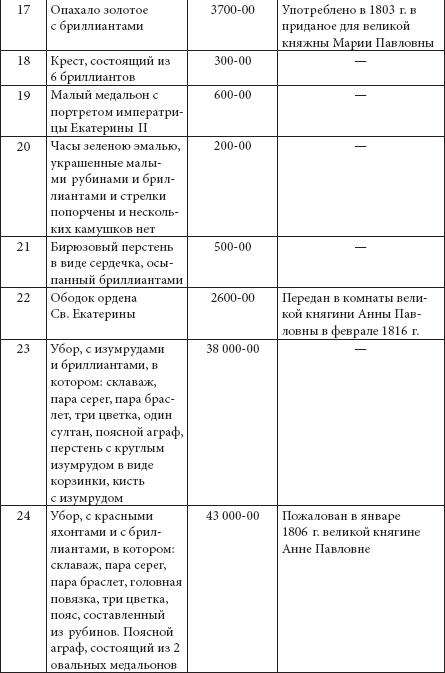 | 17 | Опахало золотое с бриллиантами | 3700-00 | Употреблено в 1803 г. в приданое для великой княжны Марии Павловны |
|---|---|---|---|
| 18 | Крест, состоящий из 6 бриллиантов | 300-00 | — |
| 19 | Малый медальон с портретом императрицы Екатерины II | 600-00 | — |
| 20 | Часы зеленою эмалью, украшенные малыми рубинами и бриллиантами и стрелки попорчены и нескольких камушков нет | 200-00 | — |
| 21 | Бирюзовый перстень в виде сердечка, осыпанный бриллиантами | 500-00 | — |
| 22 | Ободок ордена Св. Екатерины | 2600-00 | Передан в комнаты великой княгини Анны Павловны в феврале 1816 г. |
| 23 | Убор, с изумрудами и бриллиантами, в котором: склаваж, пара серег, пара браслет, три цветка, один султан, поясной аграф, перстень с круглым изумрудом в виде корзинки, кисть с изумрудом | 38 000-00 | — |
| 24 | Убор, с красными яхонтами и с бриллиантами, в котором: склаваж, пара серег, пара браслет, головная повязка, три цветка, пояс, составленный из рубинов. Поясной аграф, состоящий из 2 овальных медальонов | 43 000-00 | Пожалован в январе 1806 г. великой княгине Анне Павловне |